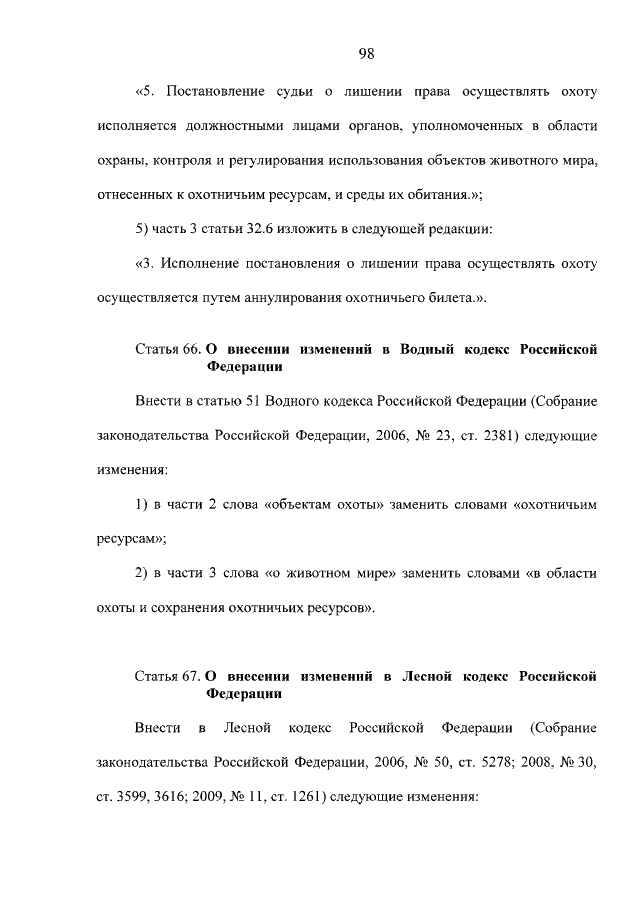 98

«5. Постановление судьи о лишении права осуществлять охоту исполняется должностными лицами органов, уполномоченных в области охраны, контроля и регулирования использования объектов животного мира, отнесенных к охотничьим ресурсам, и среды их обитания.»;

5) часть 3 статьи 32.6 изложить в следующей редакции:

«3. Исполнение постановления о лишении права осуществлять охоту осуществляется путем аннулирования охотничьего билета.».

Статья 66. О внесении изменений в Водный кодекс Российской Федерации

Внести в статью 51 Водного кодекса Российской Федерации (Собрание законодательства Российской Федерации, 2006, № 23, ст. 2381) следующие изменения:

1) в части 2 слова «объектам охоты» заменить словами «охотничьим ресурсам»;

2) в части 3 слова «о животном мире» заменить словами «в области охоты и сохранения охотничьих ресурсов».

Статья 67. О внесении изменений в Лесной кодекс Российской Федерации

Внести в Лесной кодекс Российской Федерации (Собрание законодательства Российской Федерации, 2006, № 50, ст. 5278; 2008, № 30, ст. 3599, 3616; 2009, № 11, ст. 1261) следующие изменения: